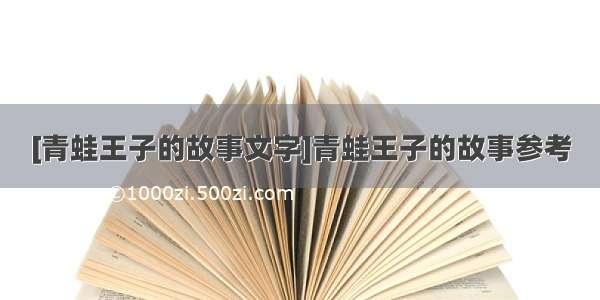 [青蛙王子的故事文字]青蛙王子的故事参考

©1000zi.500zi.com